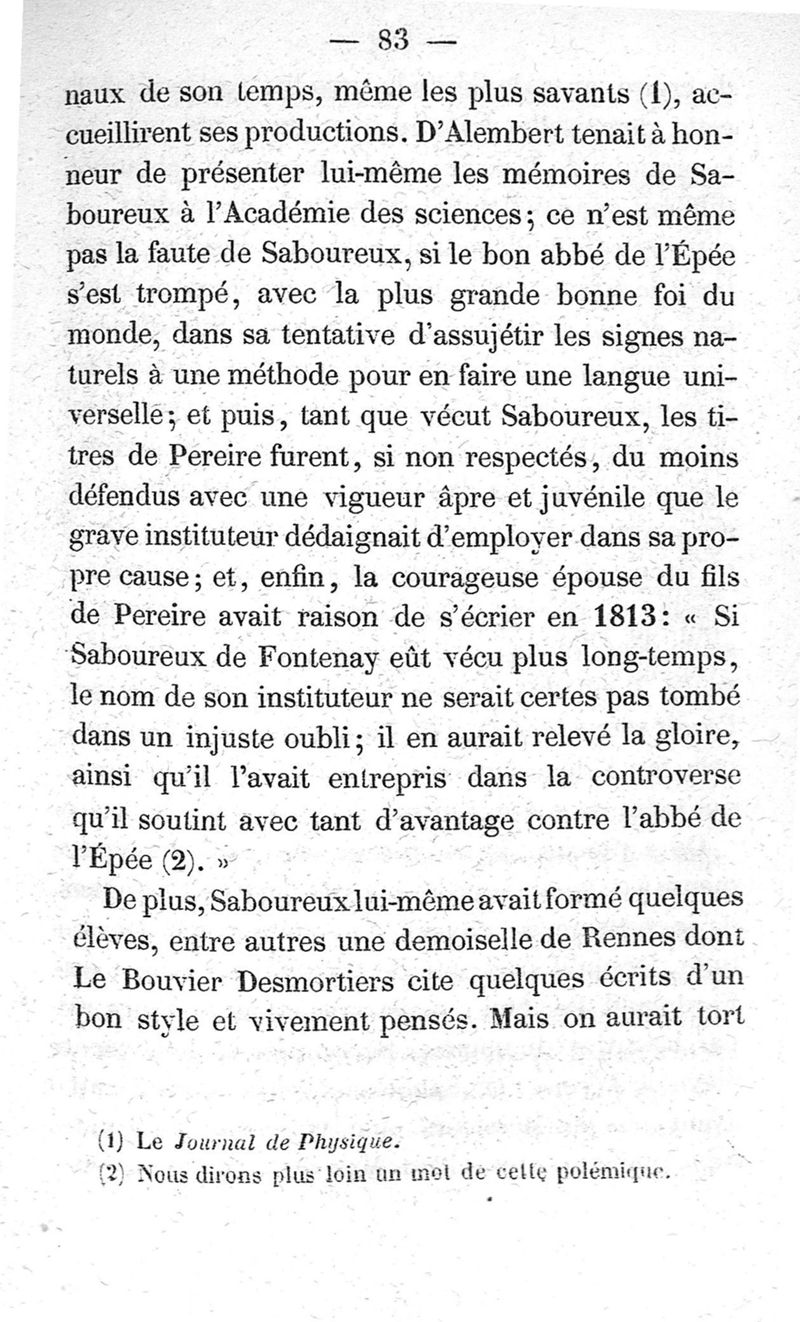 — 83 —

naux de son temps, même les plus savants (1), accueillirent ses productions. D'Alembert tenait à honneur de présenter lui-même les mémoires de Saboureux à l'Académie des sciences; ce n'est même pas la faute de Saboureux, si le bon abbé de l'Épée s'est trompé, avec la plus grande bonne foi du monde, dans sa tentative d'assujétir les signes naturels à une méthode pour en faire une langue universelle; et puis, tant que vécut Saboureux, les titres de Pereire furent, si non respectés, du moins défendus avec une vigueur âpre et juvénile que le grave instituteur dédaignait d'employer dans sa propre cause; et, enfin, la courageuse épouse du fils de Pereire avait raison de s'écrier en 1813: « Si Saboureux de Fontenay eût vécu plus long-temps, le nom de son instituteur ne serait certes pas tombé dans un injuste oubli; il en aurait relevé la gloire, ainsi qu'il l'avait entrepris dans la controverse qu'il soutint avec tant d'avantage contre l'abbé de l'Épée (2). »

De plus, Saboureux lui-même avait formé quelques élèves, entre autres une demoiselle de Rennes dont Le Bouvier Desmortiers cite quelques écrits d'un bon style et vivement pensés. Mais on aurait tort

(1) Le Journal de Physique.
(2) Nous dirons plus loin un mot de cette polémique.